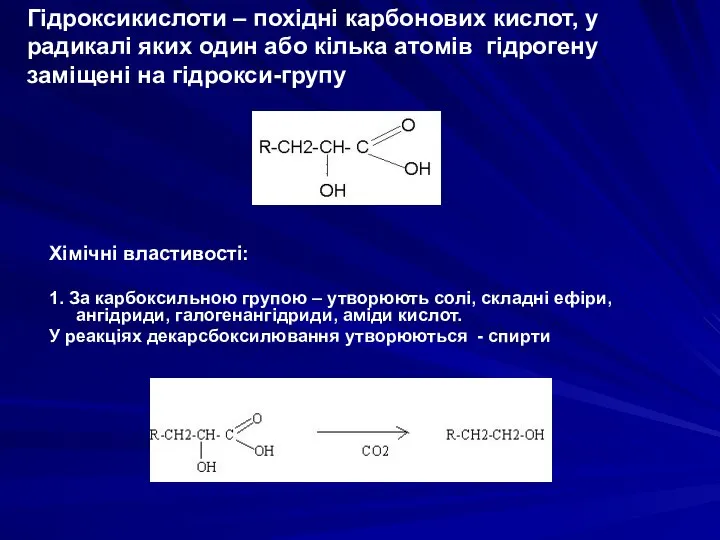 Гідроксикислоти – похідні карбонових кислот, у радикалі яких один або кілька атомів гідрогену заміщені на гідрокси-групу

R-CH2-CH- C O OH
OH

Хімічні властивості:

1. За карбоксильною групою – утворюють солі, складні ефіри, ангідриди, галогенангідриди, аміди кислот.
У реакціях декарсбоксилювання утворюються - спирти

R-CH2-CH- C O OH
OH
CO2
R-CH2-CH2-OH